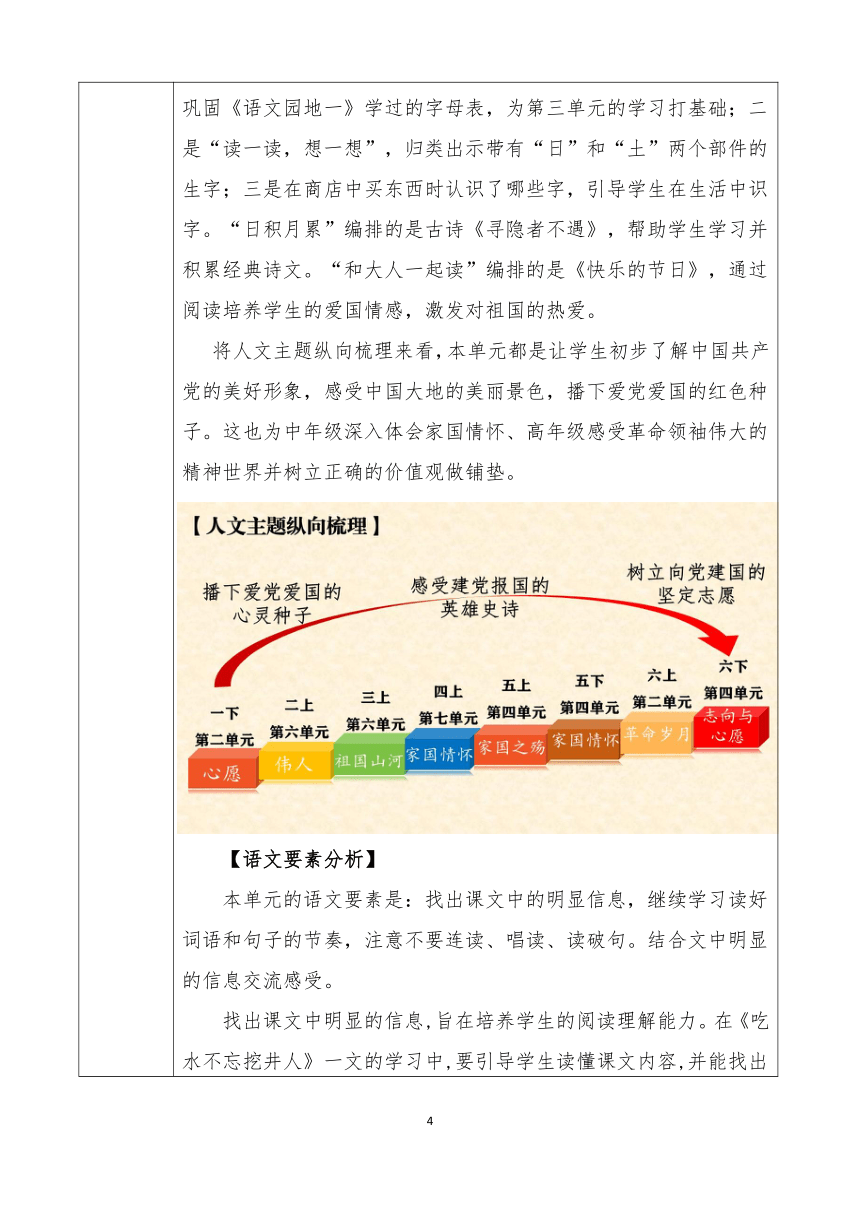 巩固《语文园地一》学过的字母表，为第三单元的学习打基础；二是“读一读，想一想”，归类出示带有“日”和“土”两个部件的生字；三是在商店中买东西时认识了哪些字，引导学生在生活中识字。“日积月累”编排的是古诗《寻隐者不遇》，帮助学生学习并积累经典诗文。“和大人一起读”编排的是《快乐的节日》，通过阅读培养学生的爱国情感，激发对祖国的热爱。

将人文主题纵向梳理来看，本单元都是让学生初步了解中国共产党的美好形象，感受中国大地的美丽景色，播下爱党爱国的红色种子。这也为中年级深入体会家国情怀、高年级感受革命领袖伟大的精神世界并树立正确的价值观做铺垫。

【人文主题纵向梳理】

播下爱党爱国的心灵种子

感受建党报国的英雄史诗

树立向党建国的坚定志愿

一下 第二单元 心愿

二上 第六单元 伟人

三上 第六单元 祖国山河

四上 第七单元 家国情怀

五上 第四单元 家国之殇

五下 第四单元 家国情怀

六上 第二单元 革命岁月

六下 第四单元 志向与心愿

【语文要素分析】

本单元的语文要素是：找出课文中的明显信息，继续学习读好词语和句子的节奏，注意不要连读、唱读、读破句。结合文中明显的信息交流感受。

找出课文中明显的信息，旨在培养学生的阅读理解能力。在《吃水不忘挖井人》一文的学习中，要引导学生读懂课文内容，并能找出

4